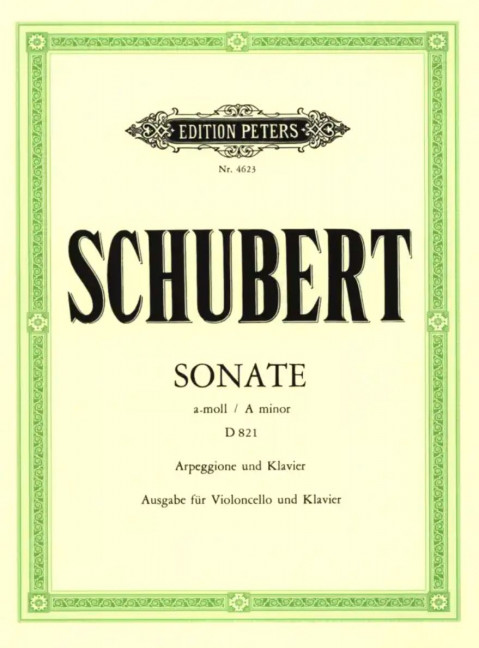 EDITION PETERS

Nr. 4623

SCHUBERT

SONATE

a-moll / A minor

D 821

Arpeggione und Klavier

Ausgabe für Violoncello und Klavier